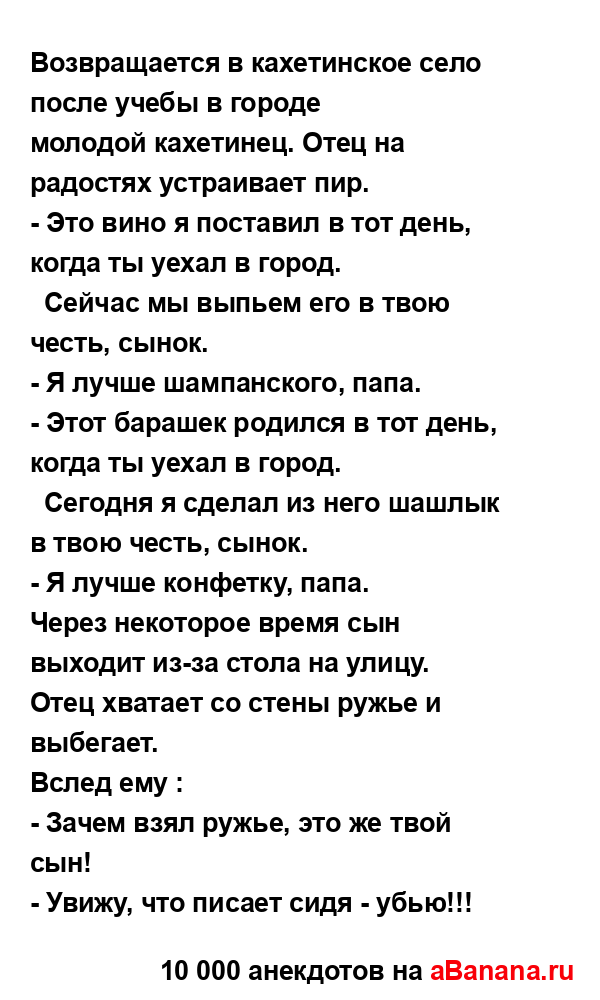 Возвращается в кахетинское село после учебы в городе молодой кахетинец. Отец на радостях устраивает пир.
- Это вино я поставил в тот день, когда ты уехал в город.
Сейчас мы выпьем его в твою честь, сынок.
- Я лучше шампанского, папа.
- Этот барашек родился в тот день, когда ты уехал в город.
Сегодня я сделал из него шашлык в твою честь, сынок.
- Я лучше конфетку, папа.
Через некоторое время сын выходит из-за стола на улицу.
Отец хватает со стены ружье и выбегает.
Вслед ему :
- Зачем взял ружье, это же твой сын!
- Увижу, что писает сидя - убью!!!

10 000 анекдотов на aBanana.ru